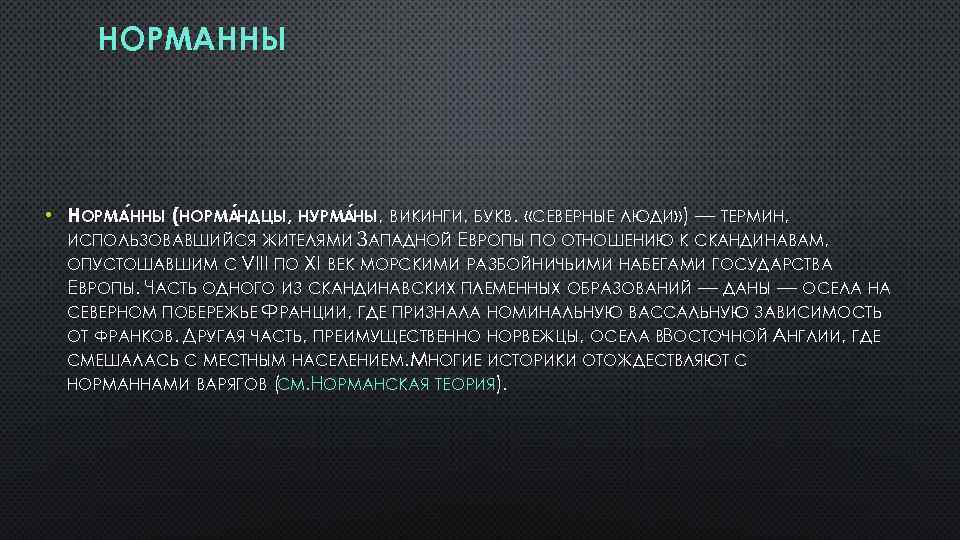 НОРМАННЫ

• Норма́нны (норма́ндцы, нурма́ны, викинги, букв. «северные люди») — термин, использовавшийся жителями Западной Европы по отношению к скандинавам, опустошавшим с VIII по XI век морскими разбойничьими набегами государства Европы. Часть одного из скандинавских племенных образований — даны — осела на северном побережье Франции, где признала номинальную вассальную зависимость от франков. Другая часть, преимущественно норвежцы, осела вВосточной Англии, где смешалась с местным населением.Многие историки отождествляют с норманнами варягов (см.Норманская теория).